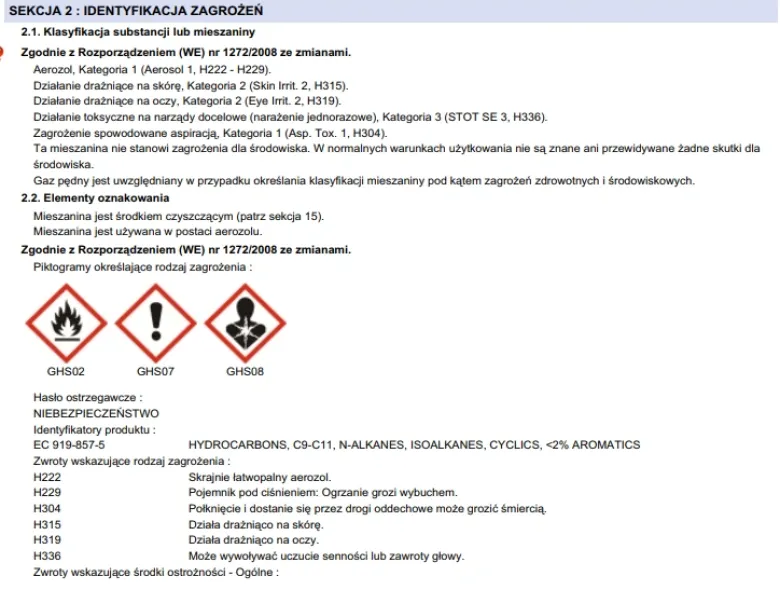 SEKCJA 2 : IDENTYFIKACJA ZAGROŻEŃ

2.1. Klasyfikacja substancji lub mieszaniny

Zgodnie z Rozporządzeniem (WE) nr 1272/2008 ze zmianami.

Aerozol, Kategoria 1 (Aerosol 1, H222 - H229).
Działanie drażniące na skórę, Kategoria 2 (Skin Irrit. 2, H315).
Działanie drażniące na oczy, Kategoria 2 (Eye Irrit. 2, H319).
Działanie toksyczne na narządy docelowe (narażenie jednorazowe), Kategoria 3 (STOT SE 3, H336).
Zagrożenie spowodowane aspiracją, Kategoria 1 (Asp. Tox. 1, H304).
Ta mieszanina nie stanowi zagrożenia dla środowiska. W normalnych warunkach użytkowania nie są znane ani przewidywane żadne skutki dla środowiska.
Gaz pędny jest uwzględniany w przypadku określania klasyfikacji mieszaniny pod kątem zagrożeń zdrowotnych i środowiskowych.

2.2. Elementy oznakowania

Mieszanina jest środkiem czyszczącym (patrz sekcja 15).
Mieszanina jest używana w postaci aerozolu.

Zgodnie z Rozporządzeniem (WE) nr 1272/2008 ze zmianami.

Piktogramy określające rodzaj zagrożenia :

GHS02 GHS07 GHS08

Hasło ostrzegawcze :
NIEBEZPIECZEŃSTWO
Identyfikatory produktu :
EC 919-857-5 HYDROCARBONS, C9-C11, N-ALKANES, ISOALKANES, CYCLICS, <2% AROMATICS
Zwroty wskazujące rodzaj zagrożenia :
H222 Skrajnie łatwopalny aerozol.
H229 Pojemnik pod ciśnieniem: Ogrzanie grozi wybuchem.
H304 Połknięcie i dostanie się przez drogi oddechowe może grozić śmiercią.
H315 Działa drażniąco na skórę.
H319 Działa drażniąco na oczy.
H336 Może wywoływać uczucie senności lub zawroty głowy.
Zwroty wskazujące środki ostrożności - Ogólne :